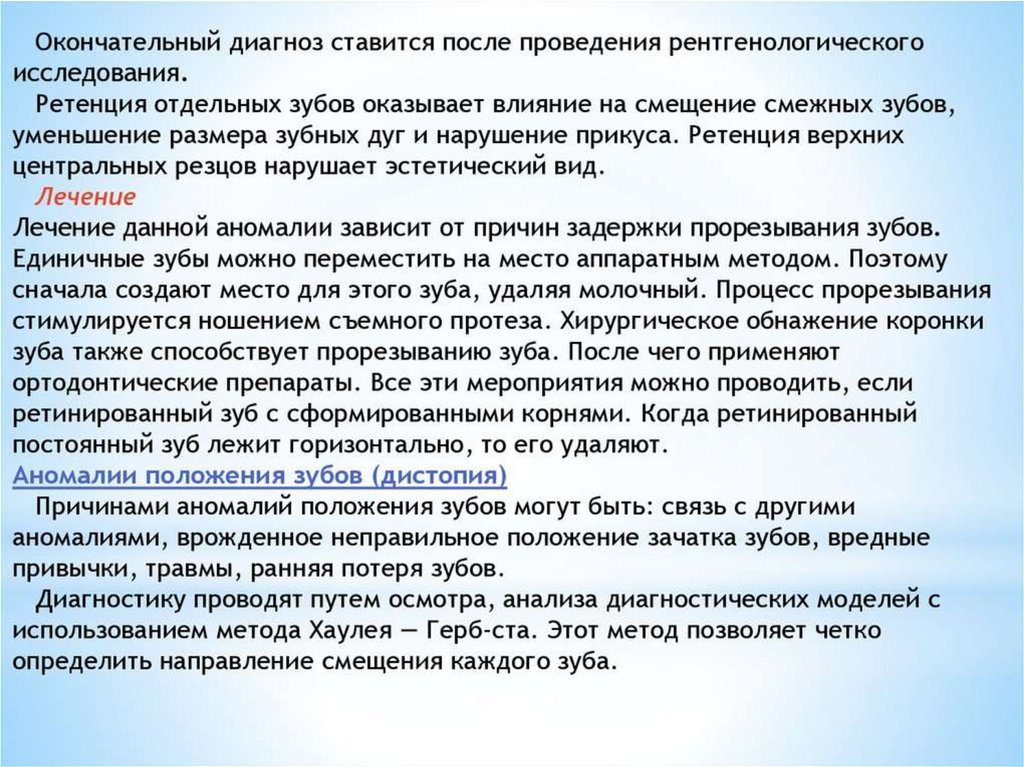 Окончательный диагноз ставится после проведения рентгенологического исследования.

Ретенция отдельных зубов оказывает влияние на смещение смежных зубов, уменьшение размера зубных дуг и нарушение прикуса. Ретенция верхних центральных резцов нарушает эстетический вид.

Лечение

Лечение данной аномалии зависит от причин задержки прорезывания зубов. Единичные зубы можно переместить на место аппаратным методом. Поэтому сначала создают место для этого зуба, удаляя молочный. Процесс прорезывания стимулируется ношением съемного протеза. Хирургическое обнажение коронки зуба также способствует прорезыванию зуба. После чего применяют ортодонтические препараты. Все эти мероприятия можно проводить, если ретинированный зуб с сформированными корнями. Когда ретинированный постоянный зуб лежит горизонтально, то его удаляют.

Аномалии положения зубов (дистопия)

Причинами аномалий положения зубов могут быть: связь с другими аномалиями, врожденное неправильное положение зачатка зубов, вредные привычки, травмы, ранняя потеря зубов.

Диагностику проводят путем осмотра, анализа диагностических моделей с использованием метода Хаулея — Герб-ста. Этот метод позволяет четко определить направление смещения каждого зуба.